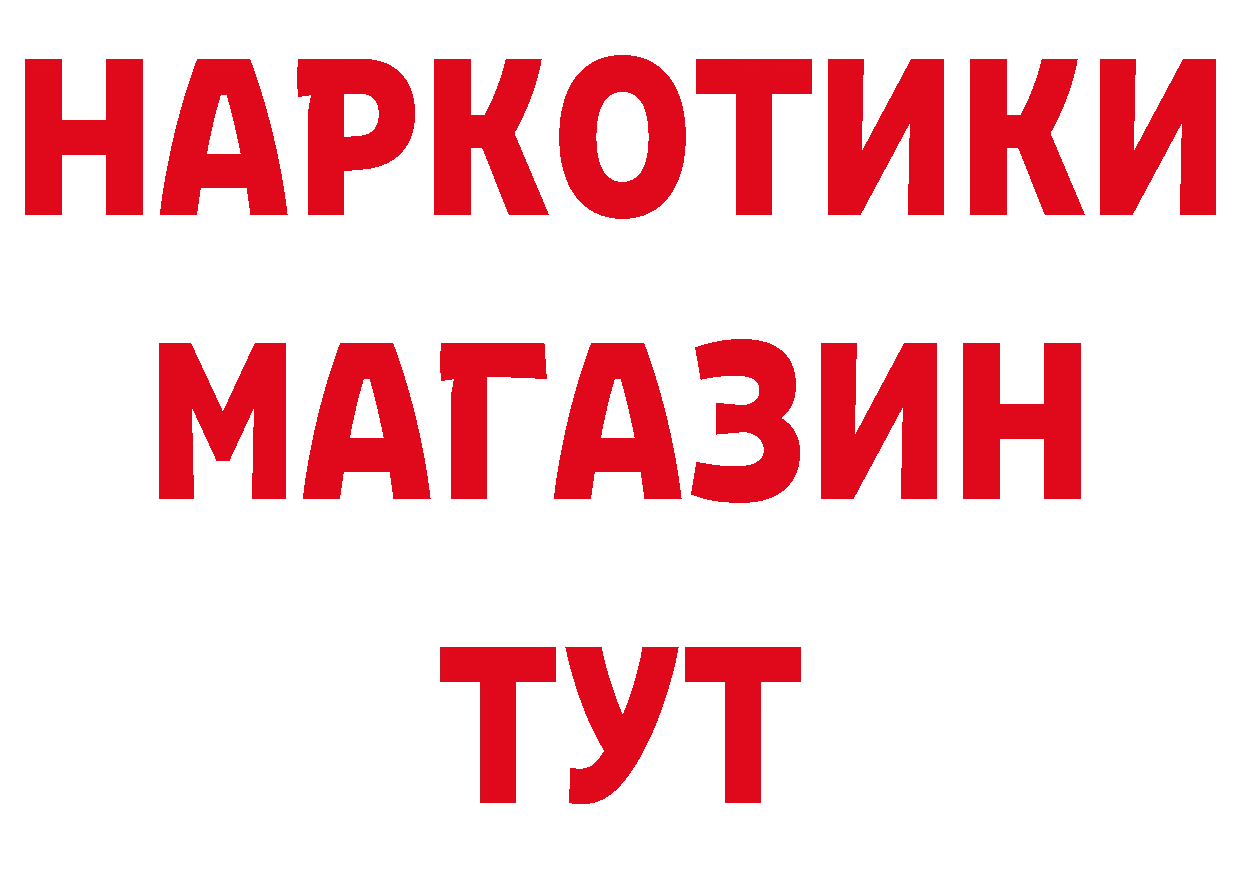 НАРКОТИКИ
МАГАЗИН
ТУТ